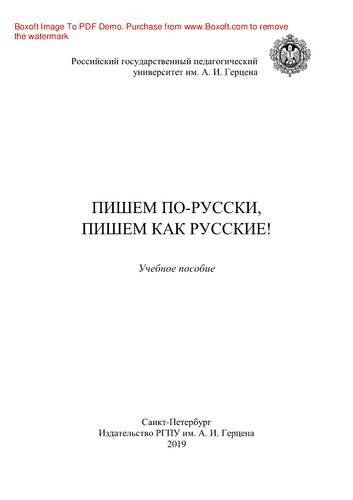 Boxoft Image To PDF Demo. Purchase from www.Boxoft.com to remove the watermark

Российский государственный педагогический университет им. А. И. Герцена

ПИШЕМ ПО-РУССКИ, ПИШЕМ КАК РУССКИЕ!

Учебное пособие

Санкт-Петербург
Издательство РГПУ им. А. И. Герцена
2019